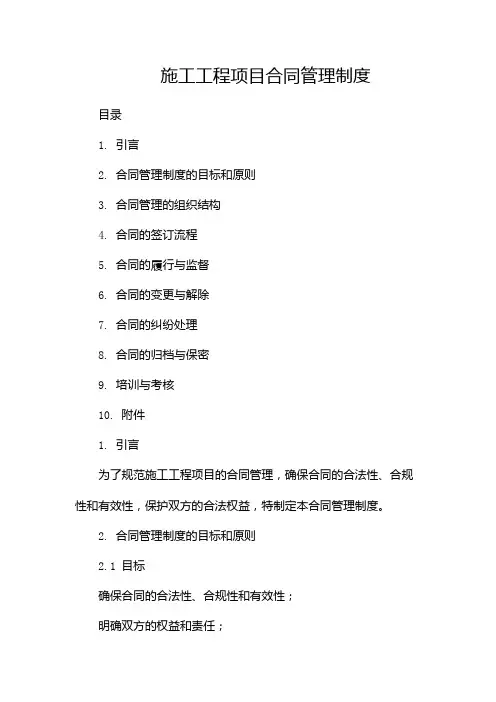 施工工程项目合同管理制度

目录

1. 引言

2. 合同管理制度的目标和原则

3. 合同管理的组织结构

4. 合同的签订流程

5. 合同的履行与监督

6. 合同的变更与解除

7. 合同的纠纷处理

8. 合同的归档与保密

9. 培训与考核

10. 附件

1. 引言

为了规范施工工程项目的合同管理，确保合同的合法性、合规性和有效性，保护双方的合法权益，特制定本合同管理制度。

2. 合同管理制度的目标和原则

2.1 目标

确保合同的合法性、合规性和有效性；

明确双方的权益和责任；